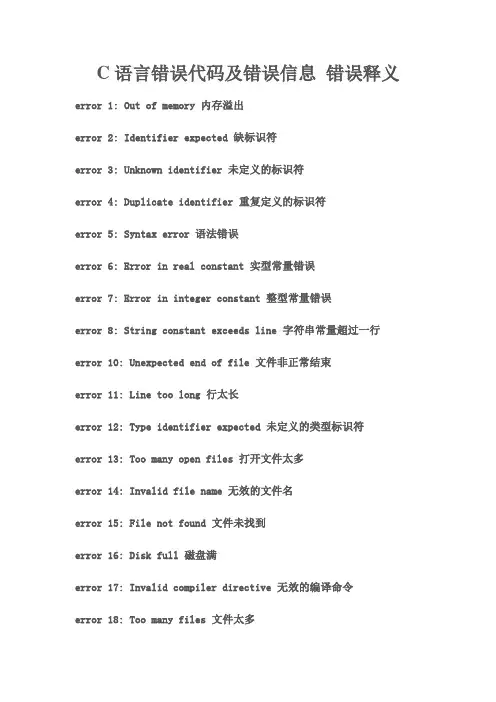 C 语言错误代码及错误信息 错误释义

error 1: Out of memory 内存溢出

error 2: Identifier expected 缺标识符

error 3: Unknown identifier 未定义的标识符

error 4: Duplicate identifier 重复定义的标识符

error 5: Syntax error 语法错误

error 6: Error in real constant 实型常量错误

error 7: Error in integer constant 整型常量错误

error 8: String constant exceeds line 字符串常量超过一行

error 10: Unexpected end of file 文件非正常结束

error 11: Line too long 行太长

error 12: Type identifier expected 未定义的类型标识符

error 13: Too many open files 打开文件太多

error 14: Invalid file name 无效的文件名

error 15: File not found 文件未找到

error 16: Disk full 磁盘满

error 17: Invalid compiler directive 无效的编译命令

error 18: Too many files 文件太多